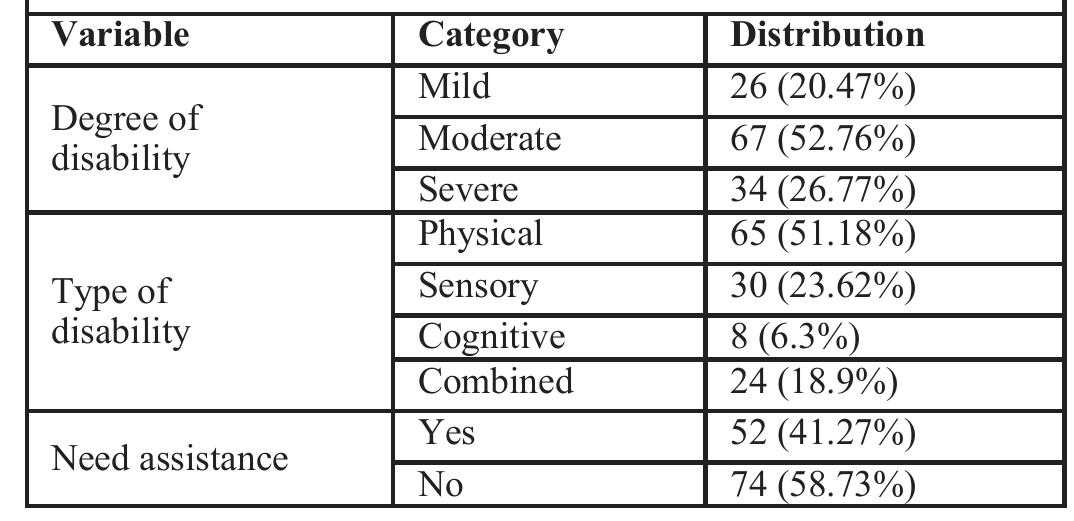 | Variable | Category | Distribution |
|---|---|---|
| Degree of disability | Mild | 26 (20.47%) |
| | Moderate | 67 (52.76%) |
| | Severe | 34 (26.77%) |
| Type of disability | Physical | 65 (51.18%) |
| | Sensory | 30 (23.62%) |
| | Cognitive | 8 (6.3%) |
| | Combined | 24 (18.9%) |
| Need assistance | Yes | 52 (41.27%) |
| | No | 74 (58.73%) |